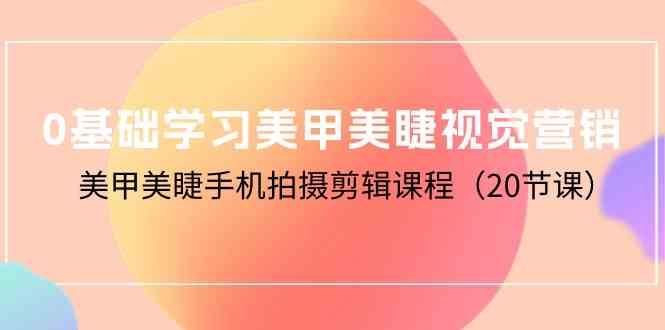 0基础学习美甲美睫视觉营销

美甲美睫手机拍摄剪辑课程（20节课）